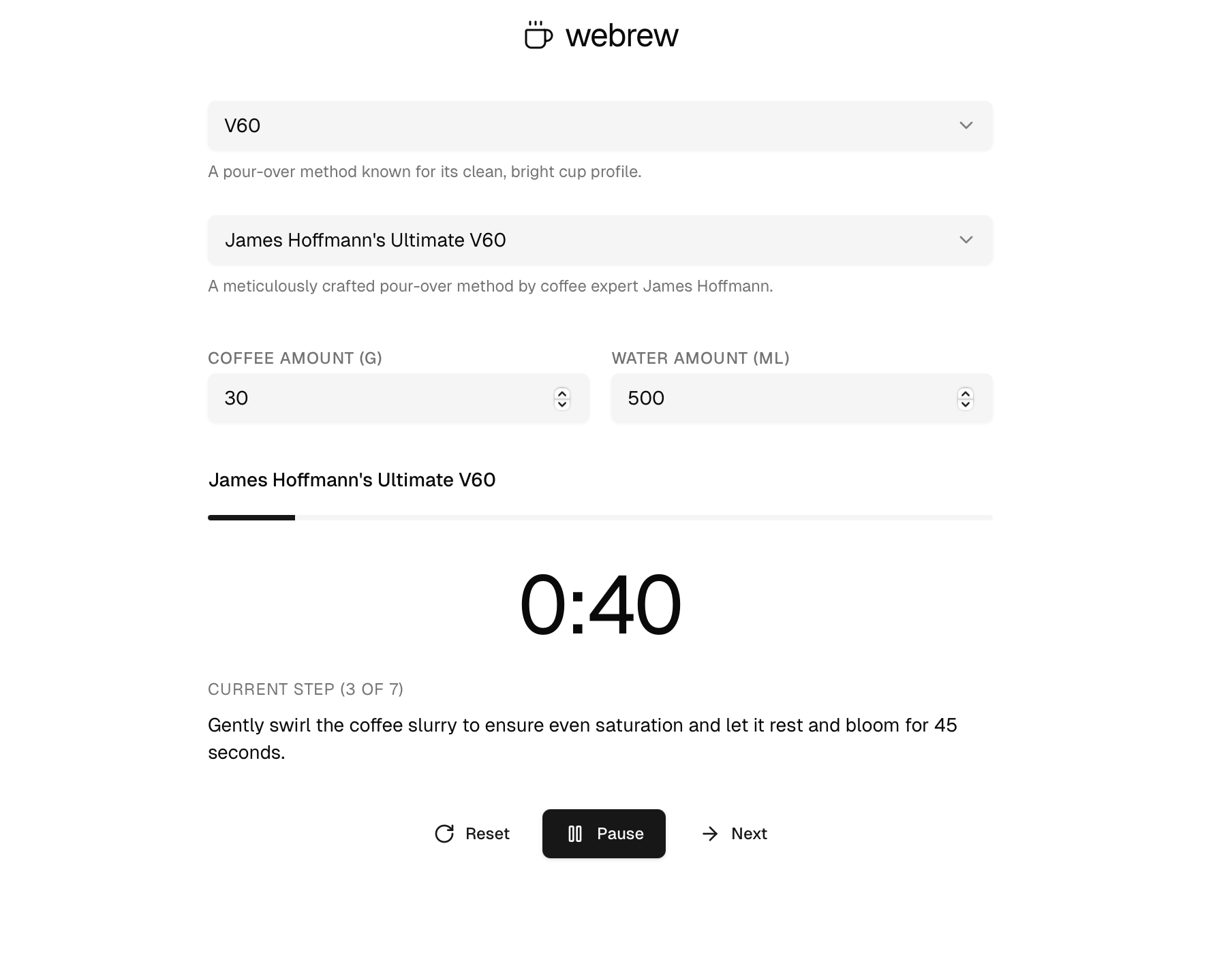 webrew

V60

A pour-over method known for its clean, bright cup profile.

James Hoffmann's Ultimate V60

A meticulously crafted pour-over method by coffee expert James Hoffmann.

COFFEE AMOUNT (G)

30

WATER AMOUNT (ML)

500

James Hoffmann's Ultimate V60

0:40

CURRENT STEP (3 OF 7)

Gently swirl the coffee slurry to ensure even saturation and let it rest and bloom for 45 seconds.

Reset

Pause

Next